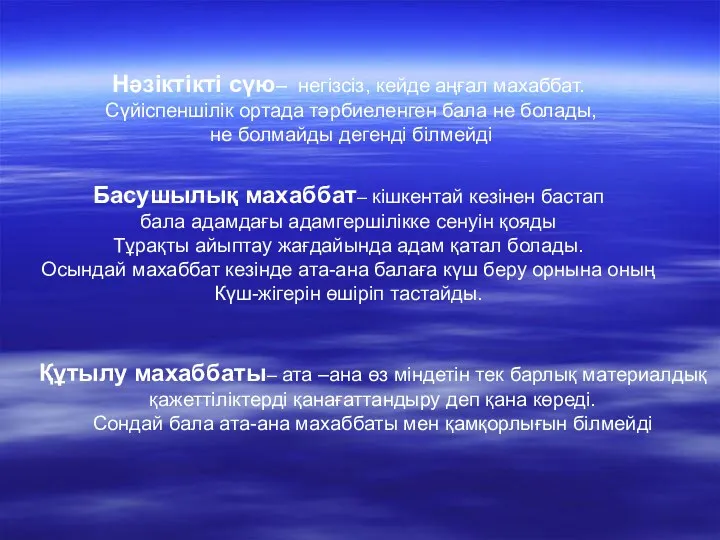 Нәзіктікті сүю– негізсіз, кейде аңғал махаббат. Сүйіспеншілік ортада тәрбиеленген бала не болады, не болмайды дегенді білмейді

Басушылық махаббат– кішкентай кезінен бастап бала адамдағы адамгершілікке сенуін қояды Тұрақты айыптау жағдайында адам қатал болады. Осындай махаббат кезінде ата-ана балаға күш беру орнына оның Күш-жігерін өшіріп тастайды.

Құтылу махаббаты– ата –ана өз міндетін тек барлық материалдық қажеттіліктерді қанағаттандыру деп қана көреді. Сондай бала ата-ана махаббаты мен қамқорлығын білмейді